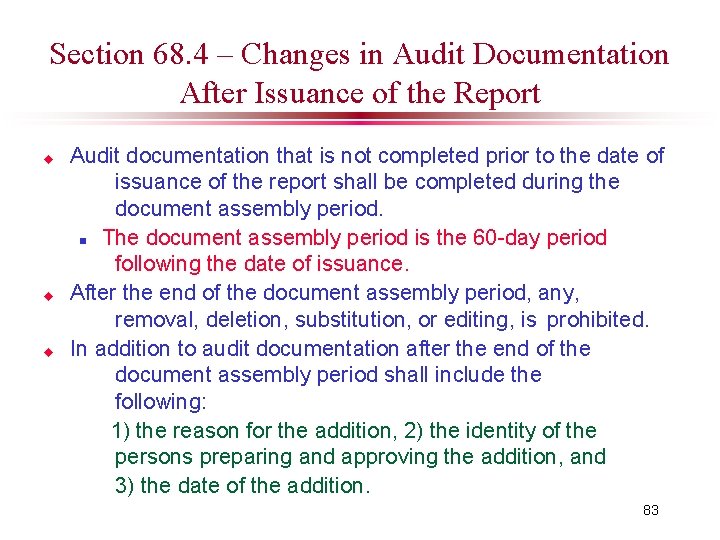 Section 68.4 – Changes in Audit Documentation After Issuance of the Report

Audit documentation that is not completed prior to the date of issuance of the report shall be completed during the document assembly period.

The document assembly period is the 60-day period following the date of issuance.

After the end of the document assembly period, any, removal, deletion, substitution, or editing, is prohibited.

In addition to audit documentation after the end of the document assembly period shall include the following:

1) the reason for the addition, 2) the identity of the persons preparing and approving the addition, and 3) the date of the addition.

83